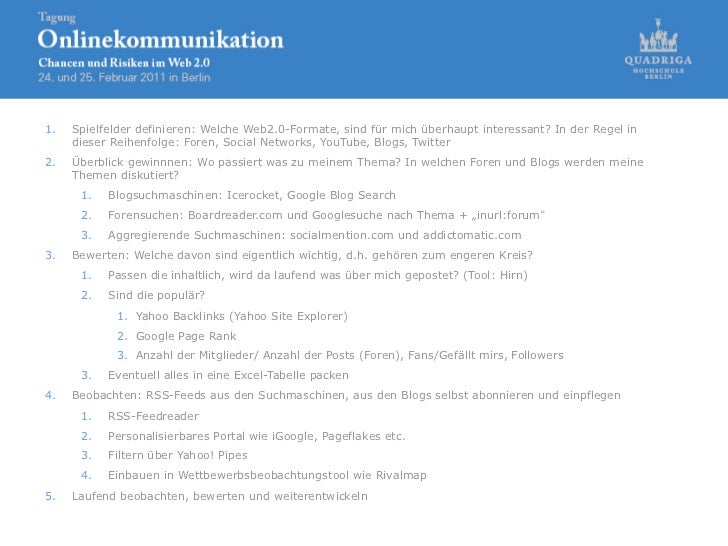 Tagung
Onlinekommunikation
Chancen und Risiken im Web 2.0
24. und 25. Februar 2011 in Berlin

QUADRIGA
HOCHSCHULE
BERLIN

1. Spielfelder definieren: Welche Web2.0-Formate, sind für mich überhaupt interessant? In der Regel in dieser Reihenfolge: Foren, Social Networks, YouTube, Blogs, Twitter
2. Überblick gewinnnen: Wo passiert was zu meinem Thema? In welchen Foren und Blogs werden meine Themen diskutiert?
 1. Blogsuchmaschinen: Icerocket, Google Blog Search
 2. Forensuchen: Boardreader.com und Googlesuche nach Thema + „inurl:forum"
 3. Aggregierende Suchmaschinen: socialmention.com und addictomatic.com
3. Bewerten: Welche davon sind eigentlich wichtig, d.h. gehören zum engeren Kreis?
 1. Passen die inhaltlich, wird da laufend was über mich gepostet? (Tool: Hirn)
 2. Sind die populär?
  1. Yahoo Backlinks (Yahoo Site Explorer)
  2. Google Page Rank
  3. Anzahl der Mitglieder/ Anzahl der Posts (Foren), Fans/Gefällt mirs, Followers
 3. Eventuell alles in eine Excel-Tabelle packen
4. Beobachten: RSS-Feeds aus den Suchmaschinen, aus den Blogs selbst abonnieren und einpflegen
 1. RSS-Feedreader
 2. Personalisierbares Portal wie iGoogle, Pageflakes etc.
 3. Filtern über Yahoo! Pipes
 4. Einbauen in Wettbewerbsbeobachtungstool wie Rivalmap
5. Laufend beobachten, bewerten und weiterentwickeln